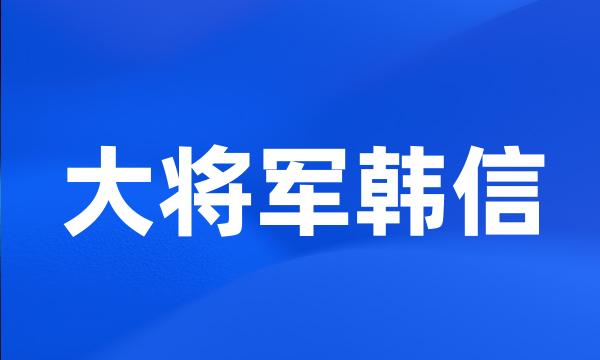 大将军韩信